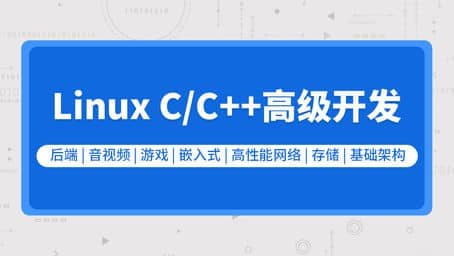 Linux C/C++高级开发

后端 | 音视频 | 游戏 | 嵌入式 | 高性能网络 | 存储 | 基础架构